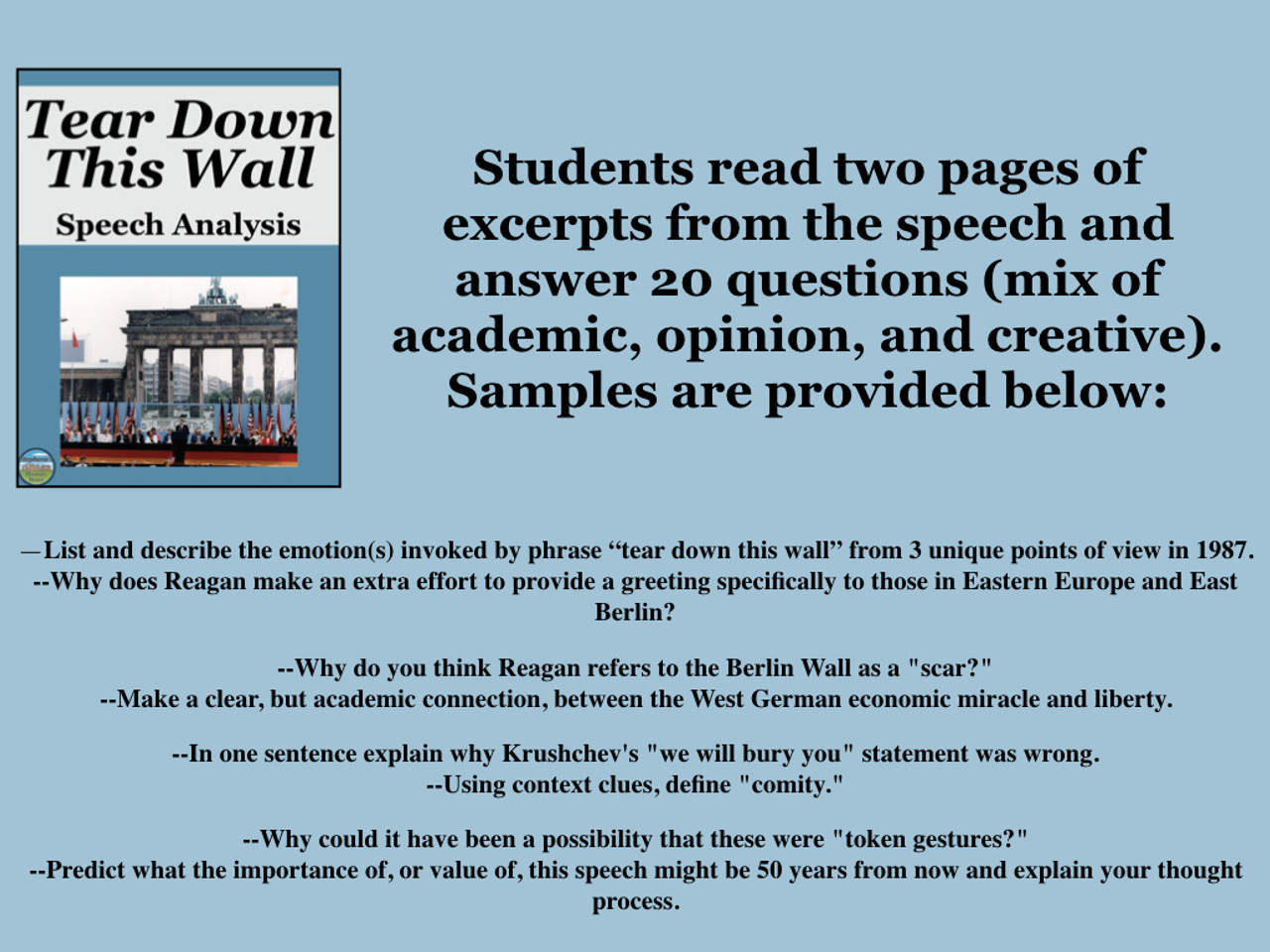 Tear Down This Wall

Speech Analysis

Students read two pages of excerpts from the speech and answer 20 questions (mix of academic, opinion, and creative). Samples are provided below:

—List and describe the emotion(s) invoked by phrase “tear down this wall” from 3 unique points of view in 1987.
--Why does Reagan make an extra effort to provide a greeting specifically to those in Eastern Europe and East Berlin?

--Why do you think Reagan refers to the Berlin Wall as a "scar?"
--Make a clear, but academic connection, between the West German economic miracle and liberty.

--In one sentence explain why Krushchev's "we will bury you" statement was wrong.
--Using context clues, define "comity."

--Why could it have been a possibility that these were "token gestures?"
--Predict what the importance of, or value of, this speech might be 50 years from now and explain your thought process.